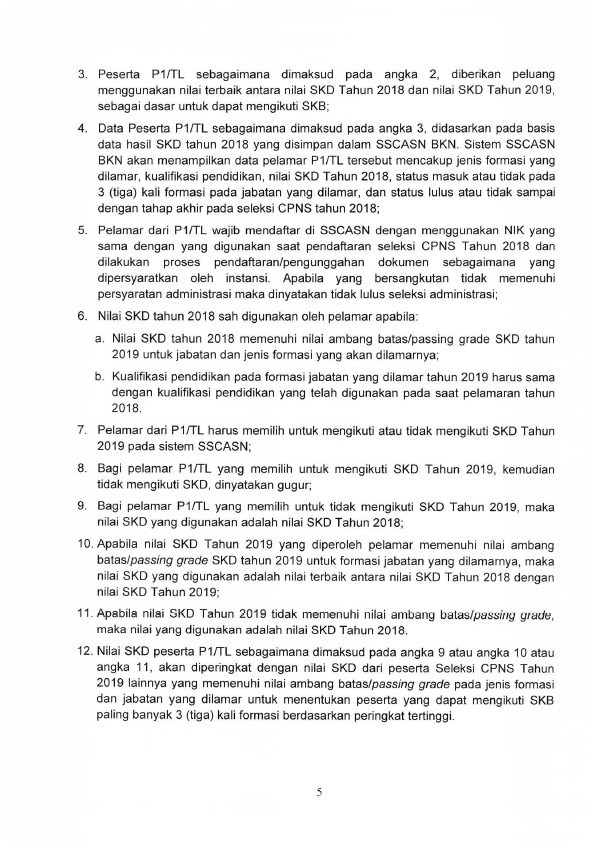 3. Peserta P1/TL sebagaimana dimaksud pada angka 2, diberikan peluang menggunakan nilai terbaik antara nilai SKD Tahun 2018 dan nilai SKD Tahun 2019, sebagai dasar untuk dapat mengikuti SKB;

4. Data Peserta P1/TL sebagaimana dimaksud pada angka 3, didasarkan pada basis data hasil SKD tahun 2018 yang disimpan dalam SSCASN BKN. Sistem SSCASN BKN akan menampilkan data pelamar P1/TL tersebut mencakup jenis formasi yang dilamar, kualifikasi pendidikan, nilai SKD Tahun 2018, status masuk atau tidak pada 3 (tiga) kali formasi pada jabatan yang dilamar, dan status lulus atau tidak sampai dengan tahap akhir pada seleksi CPNS tahun 2018;

5. Pelamar dari P1/TL wajib mendaftar di SSCASN dengan menggunakan NIK yang sama dengan yang digunakan saat pendaftaran seleksi CPNS Tahun 2018 dan dilakukan proses pendaftaran/pengunggahan dokumen sebagaimana yang dipersyaratkan oleh instansi. Apabila yang bersangkutan tidak memenuhi persyaratan administrasi maka dinyatakan tidak lulus seleksi administrasi;

6. Nilai SKD tahun 2018 sah digunakan oleh pelamar apabila:

a. Nilai SKD tahun 2018 memenuhi nilai ambang batas/passing grade SKD tahun 2019 untuk jabatan dan jenis formasi yang akan dilamarnya;

b. Kualifikasi pendidikan pada formasi jabatan yang dilamar tahun 2019 harus sama dengan kualifikasi pendidikan yang telah digunakan pada saat pelamaran tahun 2018.

7. Pelamar dari P1/TL harus memilih untuk mengikuti atau tidak mengikuti SKD Tahun 2019 pada sistem SSCASN;

8. Bagi pelamar P1/TL yang memilih untuk mengikuti SKD Tahun 2019, kemudian tidak mengikuti SKD, dinyatakan gugur;

9. Bagi pelamar P1/TL yang memilih untuk tidak mengikuti SKD Tahun 2019, maka nilai SKD yang digunakan adalah nilai SKD Tahun 2018;

10. Apabila nilai SKD Tahun 2019 yang diperoleh pelamar memenuhi nilai ambang batas/passing grade SKD tahun 2019 untuk formasi jabatan yang dilamarnya, maka nilai SKD yang digunakan adalah nilai terbaik antara nilai SKD Tahun 2018 dengan nilai SKD Tahun 2019;

11. Apabila nilai SKD Tahun 2019 tidak memenuhi nilai ambang batas/passing grade, maka nilai yang digunakan adalah nilai SKD Tahun 2018.

12. Nilai SKD peserta P1/TL sebagaimana dimaksud pada angka 9 atau angka 10 atau angka 11, akan diperingkat dengan nilai SKD dari peserta Seleksi CPNS Tahun 2019 lainnya yang memenuhi nilai ambang batas/passing grade pada jenis formasi dan jabatan yang dilamar untuk menentukan peserta yang dapat mengikuti SKB paling banyak 3 (tiga) kali formasi berdasarkan peringkat tertinggi.

5